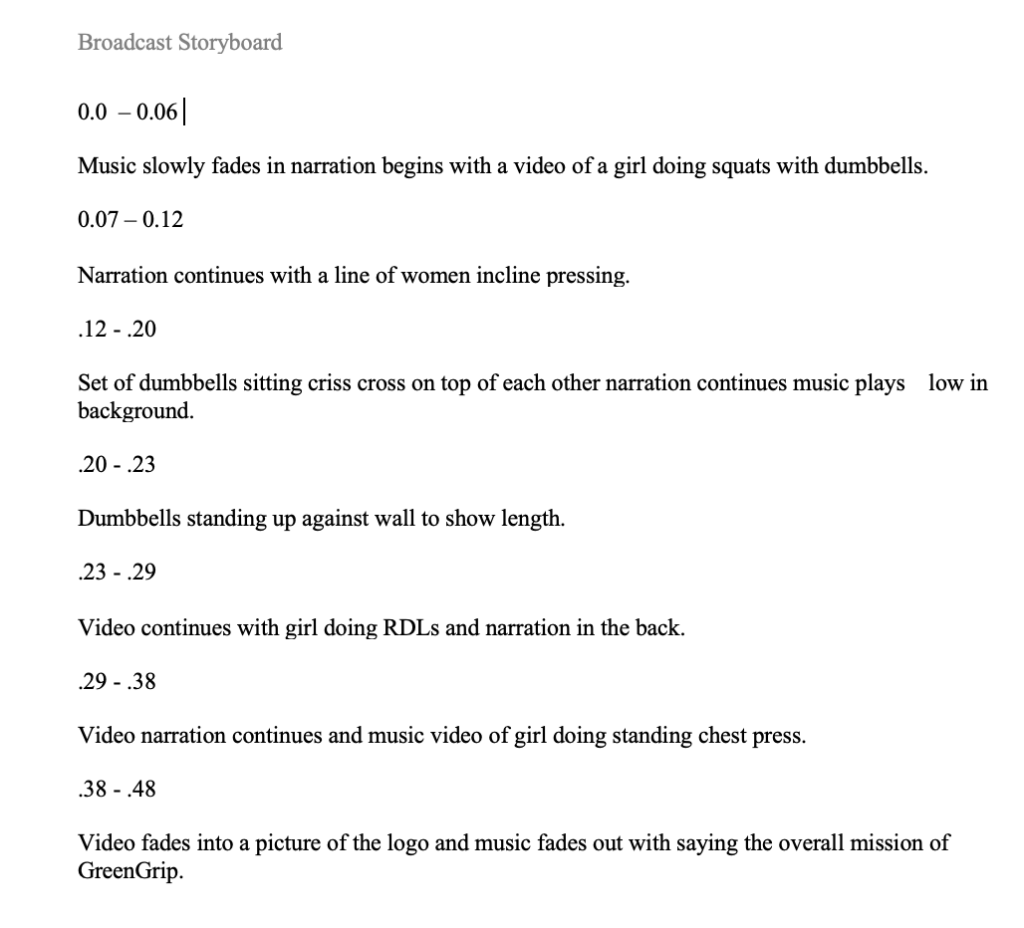 Broadcast Storyboard

0.0 – 0.06

Music slowly fades in narration begins with a video of a girl doing squats with dumbbells.

0.07 – 0.12

Narration continues with a line of women incline pressing.

.12 - .20

Set of dumbbells sitting criss cross on top of each other narration continues music plays low in background.

.20 - .23

Dumbbells standing up against wall to show length.

.23 - .29

Video continues with girl doing RDLs and narration in the back.

.29 - .38

Video narration continues and music video of girl doing standing chest press.

.38 - .48

Video fades into a picture of the logo and music fades out with saying the overall mission of GreenGrip.